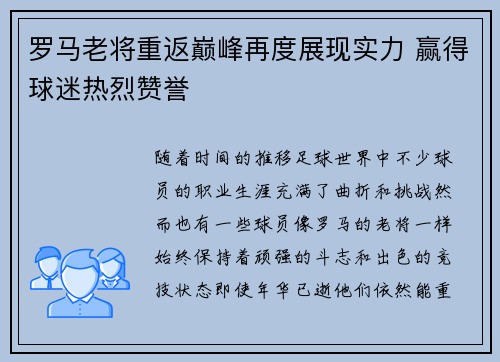 罗马老将重返巅峰再度展现实力 赢得球迷热烈赞誉

随着时间的推移足球世界中不少球员的职业生涯充满了曲折和挑战然而也有一些球员像罗马的老将一样始终保持着顽强的斗志和出色的竞技状态即使年华已逝他们依然能重